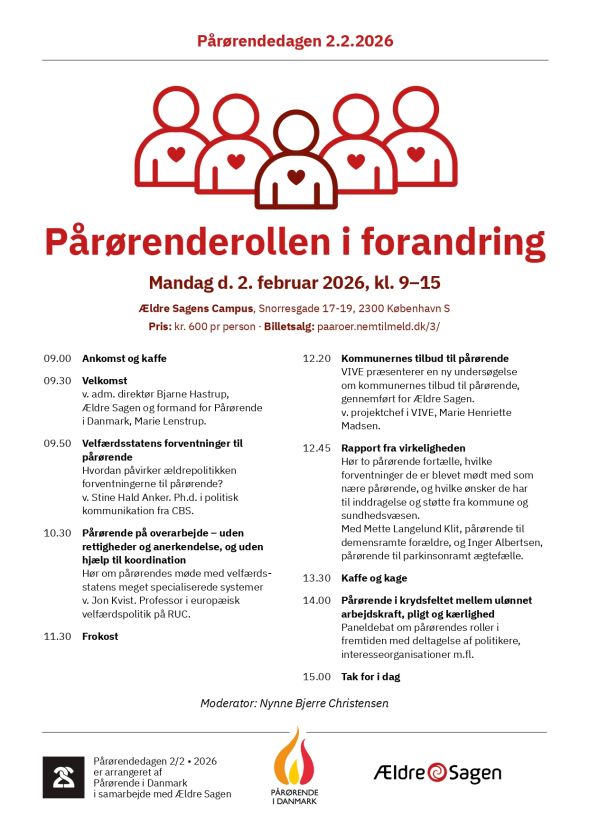 Pårørendedagen 2.2.2026

Pårørenderollen i forandring

Mandag d. 2. februar 2026, kl. 9–15

Ældre Sagens Campus, Snorresgade 17-19, 2300 København S

Pris: kr. 600 pr person · Billetsalg: paaroer.nemtilmeld.dk/3/

09.00 Ankomst og kaffe

09.30 Velkomst
v. adm. direktør Bjarne Hastrup, Ældre Sagen og formand for Pårørende i Danmark, Marie Lenstrup.

09.50 Velfærdsstatens forventninger til pårørende
Hvordan påvirker ældrepolitikken forventningerne til pårørende?
v. Stine Hald Anker. Ph.d. i politisk kommunikation fra CBS.

10.30 Pårørende på overarbejde – uden rettigheder og anerkendelse, og uden hjælp til koordination
Hør om pårørendes møde med velfærdsstatens meget specialiserede systemer
v. Jon Kvist. Professor i europæisk velfærdspolitik på RUC.

11.30 Frokost

12.20 Kommunernes tilbud til pårørende
VIVE præsenterer en ny undersøgelse om kommunernes tilbud til pårørende, gennemført for Ældre Sagen.
v. projektchef i VIVE, Marie Henriette Madsen.

12.45 Rapport fra virkeligheden
Hør to pårørende fortælle, hvilke forventninger de er blevet mødt med som nære pårørende, og hvilke ønsker de har til inddragelse og støtte fra kommune og sundhedsvæsen.
Med Mette Langelund Klit, pårørende til demensramte forældre, og Inger Albertsen, pårørende til parkinsonramt ægtefælle.

13.30 Kaffe og kage

14.00 Pårørende i krydsfeltet mellem ulønnet arbejdskraft, pligt og kærlighed
Paneldebat om pårørendes roller i fremtiden med deltagelse af politikere, interesseorganisationer m.fl.

15.00 Tak for i dag

Moderator: Nynne Bjerre Christensen

Pårørendedagen 2/2 • 2026 er arrangeret af Pårørende i Danmark i samarbejde med Ældre Sagen

PÅRØRENDE I DANMARK

Ældre Sagen